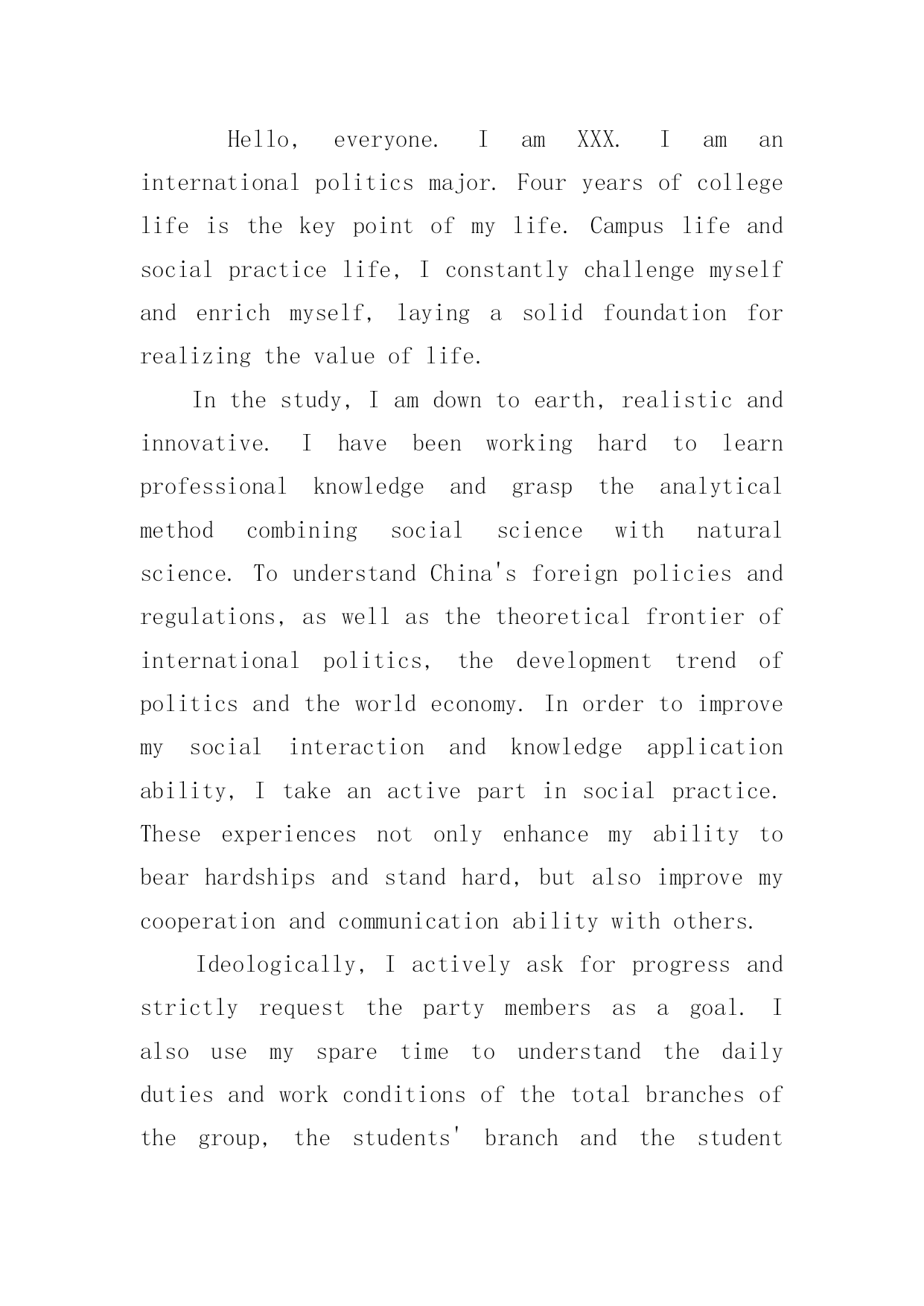 Hello, everyone. I am XXX. I am an international politics major. Four years of college life is the key point of my life. Campus life and social practice life, I constantly challenge myself and enrich myself, laying a solid foundation for realizing the value of life.

In the study, I am down to earth, realistic and innovative. I have been working hard to learn professional knowledge and grasp the analytical method combining social science with natural science. To understand China's foreign policies and regulations, as well as the theoretical frontier of international politics, the development trend of politics and the world economy. In order to improve my social interaction and knowledge application ability, I take an active part in social practice. These experiences not only enhance my ability to bear hardships and stand hard, but also improve my cooperation and communication ability with others.

Ideologically, I actively ask for progress and strictly request the party members as a goal. I also use my spare time to understand the daily duties and work conditions of the total branches of the group, the students' branch and the student